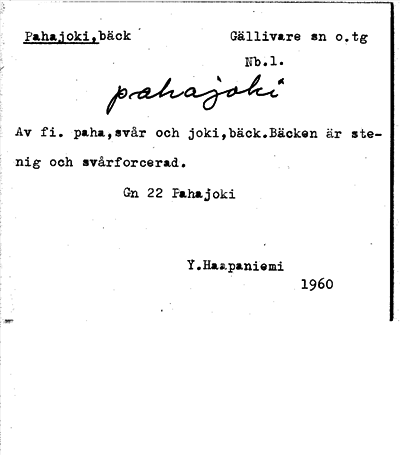 Pahajoki,bäck Gällivare sn o.tg

Nb.l.

pahajoki

Av fi. paha,svår och joki,bäck.Bäcken är stenig och svårforcerad.

Gn 22 Pahajoki

Y.Haapaniemi
1960